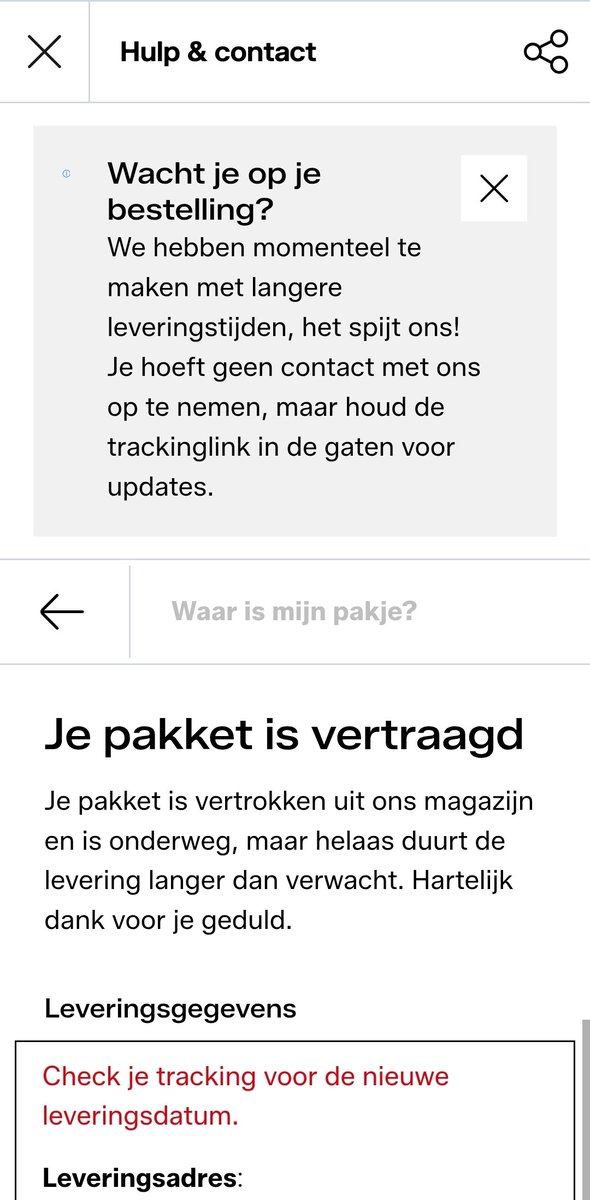 Hulp & contact

Wacht je op je bestelling?
We hebben momenteel te maken met langere leveringstijden, het spijt ons! Je hoeft geen contact met ons op te nemen, maar houd de trackinglink in de gaten voor updates.

Waar is mijn pakje?

Je pakket is vertraagd

Je pakket is vertrokken uit ons magazijn en is onderweg, maar helaas duurt de levering langer dan verwacht. Hartelijk dank voor je geduld.

Leveringsgegevens

Check je tracking voor de nieuwe leveringsdatum.

Leveringsadres: